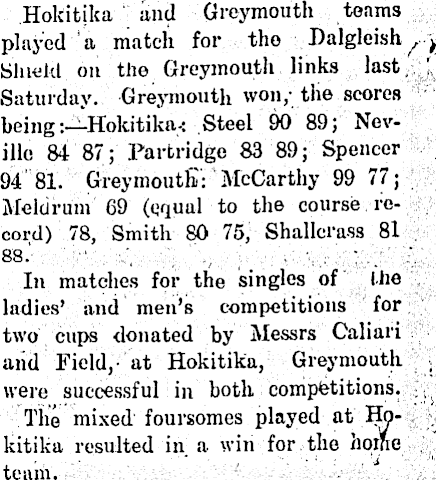 Hokitika and Greymouth teams played a match for the Dalgleish Shield on the Greymouth links last Saturday. Greymouth won, the scores being:—Hokitika: Steel 90 89; Neville 84 87; Partridge 83 89; Spencer 94 81. Greymouth: McCarthy 99 77; Meldrum 69 (equal to the course record) 78, Smith 80 75, Shallcrass 81 88.

In matches for the singles of the ladies' and men's competitions for two cups donated by Messrs Caliari and Field, at Hokitika, Greymouth were successful in both competitions.

The mixed foursomes played at Hokitika resulted in a win for the home team.